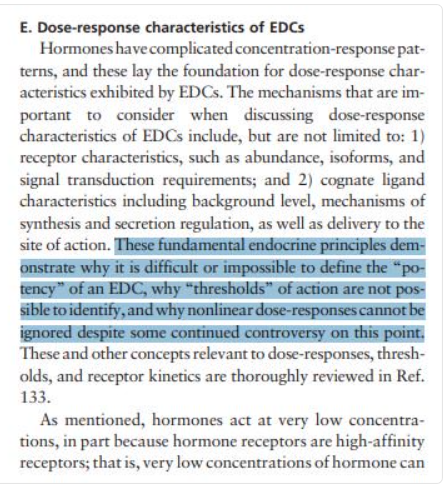 E. Dose-response characteristics of EDCs

Hormones have complicated concentration-response patterns, and these lay the foundation for dose-response characteristics exhibited by EDCs. The mechanisms that are important to consider when discussing dose-response characteristics of EDCs include, but are not limited to: 1) receptor characteristics, such as abundance, isoforms, and signal transduction requirements; and 2) cognate ligand characteristics including background level, mechanisms of synthesis and secretion regulation, as well as delivery to the site of action. These fundamental endocrine principles demonstrate why it is difficult or impossible to define the "potency" of an EDC, why "thresholds" of action are not possible to identify, and why nonlinear dose-responses cannot be ignored despite some continued controversy on this point. These and other concepts relevant to dose-responses, thresholds, and receptor kinetics are thoroughly reviewed in Ref. 133.

As mentioned, hormones act at very low concentrations, in part because hormone receptors are high-affinity receptors; that is, very low concentrations of hormone can